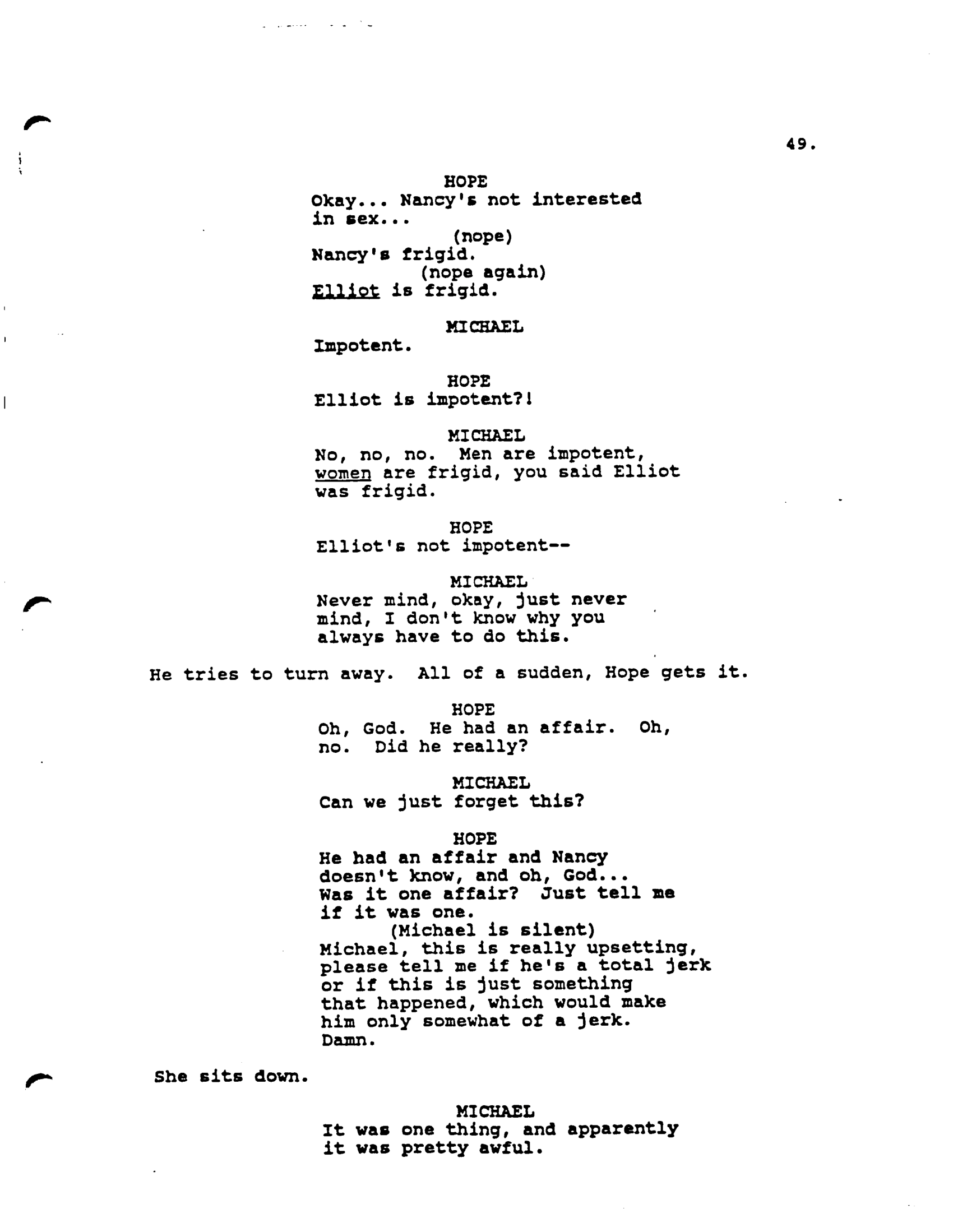 49.

HOPE
Okay... Nancy's not interested in sex...
(nope)
Nancy's frigid.
(nope again)
Elliot is frigid.

MICHAEL
Impotent.

HOPE
Elliot is impotent?!

MICHAEL
No, no, no. Men are impotent, women are frigid, you said Elliot was frigid.

HOPE
Elliot's not impotent--

MICHAEL
Never mind, okay, just never mind, I don't know why you always have to do this.

He tries to turn away. All of a sudden, Hope gets it.

HOPE
Oh, God. He had an affair. Oh, no. Did he really?

MICHAEL
Can we just forget this?

HOPE
He had an affair and Nancy doesn't know, and oh, God... Was it one affair? Just tell me if it was one.
(Michael is silent)
Michael, this is really upsetting, please tell me if he's a total jerk or if this is just something that happened, which would make him only somewhat of a jerk. Damn.

She sits down.

MICHAEL
It was one thing, and apparently it was pretty awful.